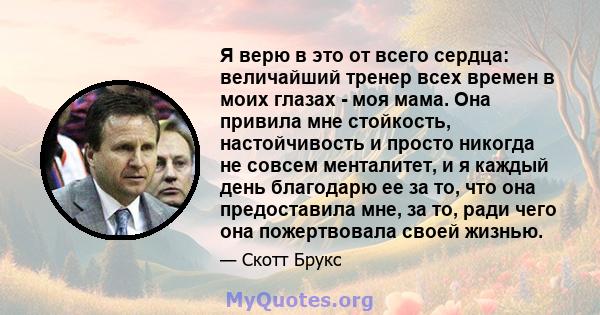 Я верю в это от всего сердца: величайший тренер всех времен в моих глазах - моя мама. Она привила мне стойкость, настойчивость и просто никогда не совсем менталитет, и я каждый день благодарю ее за то, что она предоставила мне, за то, ради чего она пожертвовала своей жизнью.

— Скотт Брукс

MyQuotes.org